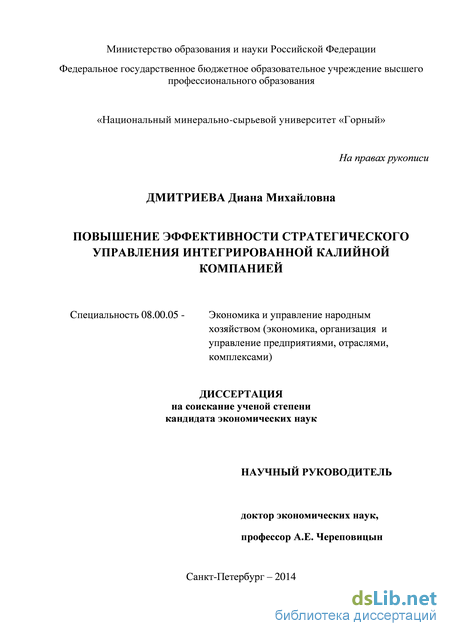 Министерство образования и науки Российской Федерации

Федеральное государственное бюджетное образовательное учреждение высшего профессионального образования

«Национальный минерально-сырьевой университет «Горный»

На правах рукописи

ДМИТРИЕВА Диана Михайловна

ПОВЫШЕНИЕ ЭФФЕКТИВНОСТИ СТРАТЕГИЧЕСКОГО УПРАВЛЕНИЯ ИНТЕГРИРОВАННОЙ КАЛИЙНОЙ КОМПАНИЕЙ

Специальность 08.00.05 - Экономика и управление народным хозяйством (экономика, организация и управление предприятиями, отраслями, комплексами)

ДИССЕРТАЦИЯ
на соискание ученой степени
кандидата экономических наук

НАУЧНЫЙ РУКОВОДИТЕЛЬ

доктор экономических наук,

профессор А.Е. Череповицын

Санкт-Петербург – 2014

dsLib.net
библиотека диссертаций